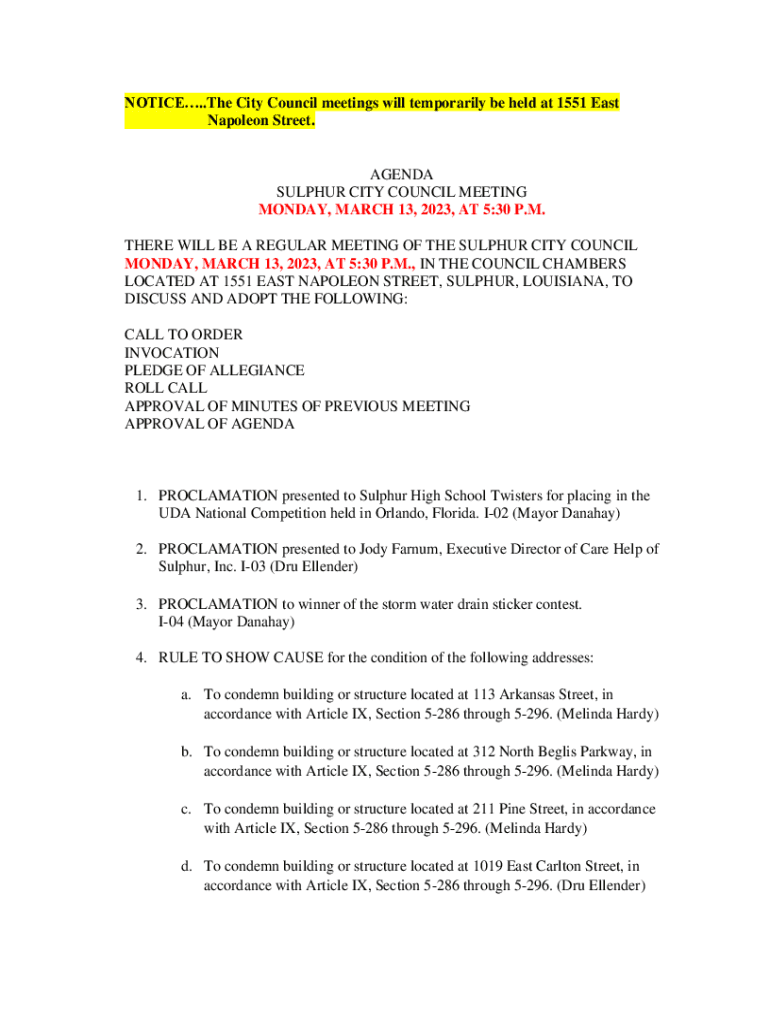 NOTICE…..The City Council meetings will temporarily be held at 1551 East Napoleon Street.

AGENDA
SULPHUR CITY COUNCIL MEETING
MONDAY, MARCH 13, 2023, AT 5:30 P.M.

THERE WILL BE A REGULAR MEETING OF THE SULPHUR CITY COUNCIL MONDAY, MARCH 13, 2023, AT 5:30 P.M., IN THE COUNCIL CHAMBERS LOCATED AT 1551 EAST NAPOLEON STREET, SULPHUR, LOUISIANA, TO DISCUSS AND ADOPT THE FOLLOWING:

CALL TO ORDER
INVOCATION
PLEDGE OF ALLEGIANCE
ROLL CALL
APPROVAL OF MINUTES OF PREVIOUS MEETING
APPROVAL OF AGENDA

1. PROCLAMATION presented to Sulphur High School Twisters for placing in the UDA National Competition held in Orlando, Florida. I-02 (Mayor Danahay)

2. PROCLAMATION presented to Jody Farnum, Executive Director of Care Help of Sulphur, Inc. I-03 (Dru Ellender)

3. PROCLAMATION to winner of the storm water drain sticker contest. I-04 (Mayor Danahay)

4. RULE TO SHOW CAUSE for the condition of the following addresses:

a. To condemn building or structure located at 113 Arkansas Street, in accordance with Article IX, Section 5-286 through 5-296. (Melinda Hardy)

b. To condemn building or structure located at 312 North Beglis Parkway, in accordance with Article IX, Section 5-286 through 5-296. (Melinda Hardy)

c. To condemn building or structure located at 211 Pine Street, in accordance with Article IX, Section 5-286 through 5-296. (Melinda Hardy)

d. To condemn building or structure located at 1019 East Carlton Street, in accordance with Article IX, Section 5-286 through 5-296. (Dru Ellender)